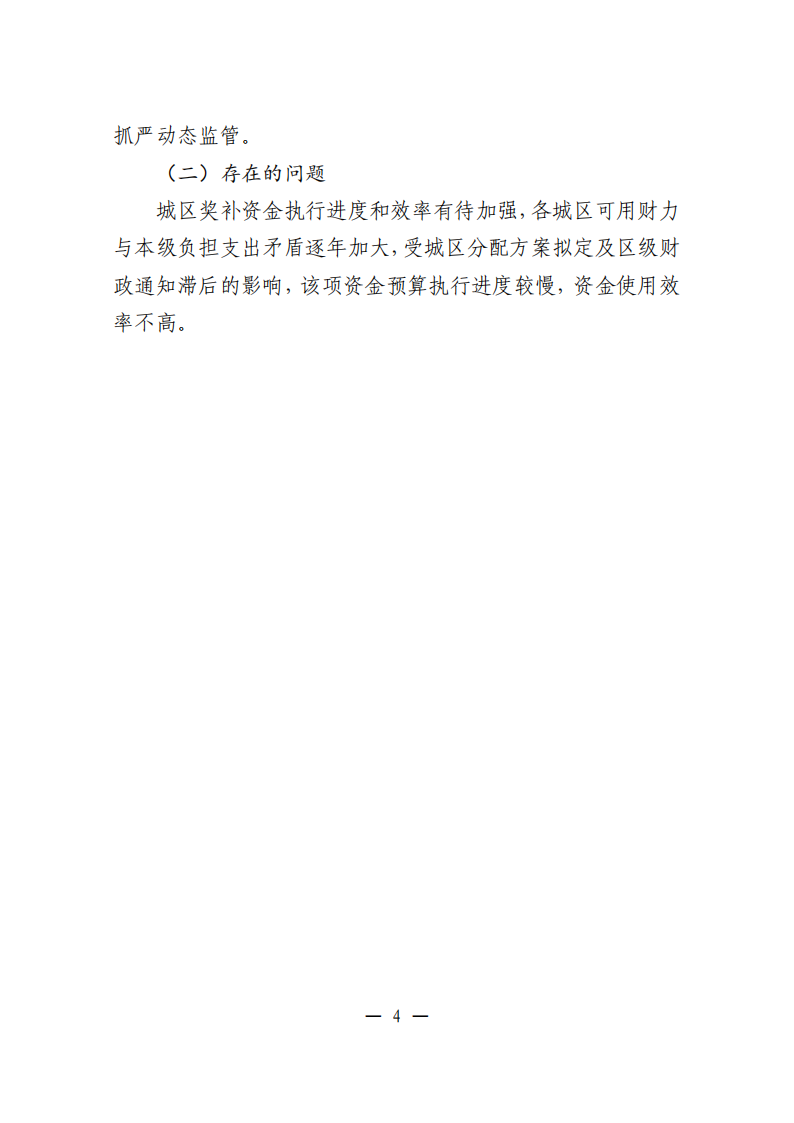 抓严动态监管。

（二）存在的问题

城区奖补资金执行进度和效率有待加强，各城区可用财力与本级负担支出矛盾逐年加大，受城区分配方案拟定及区级财政通知滞后的影响，该项资金预算执行进度较慢，资金使用效率不高。

— 4 —